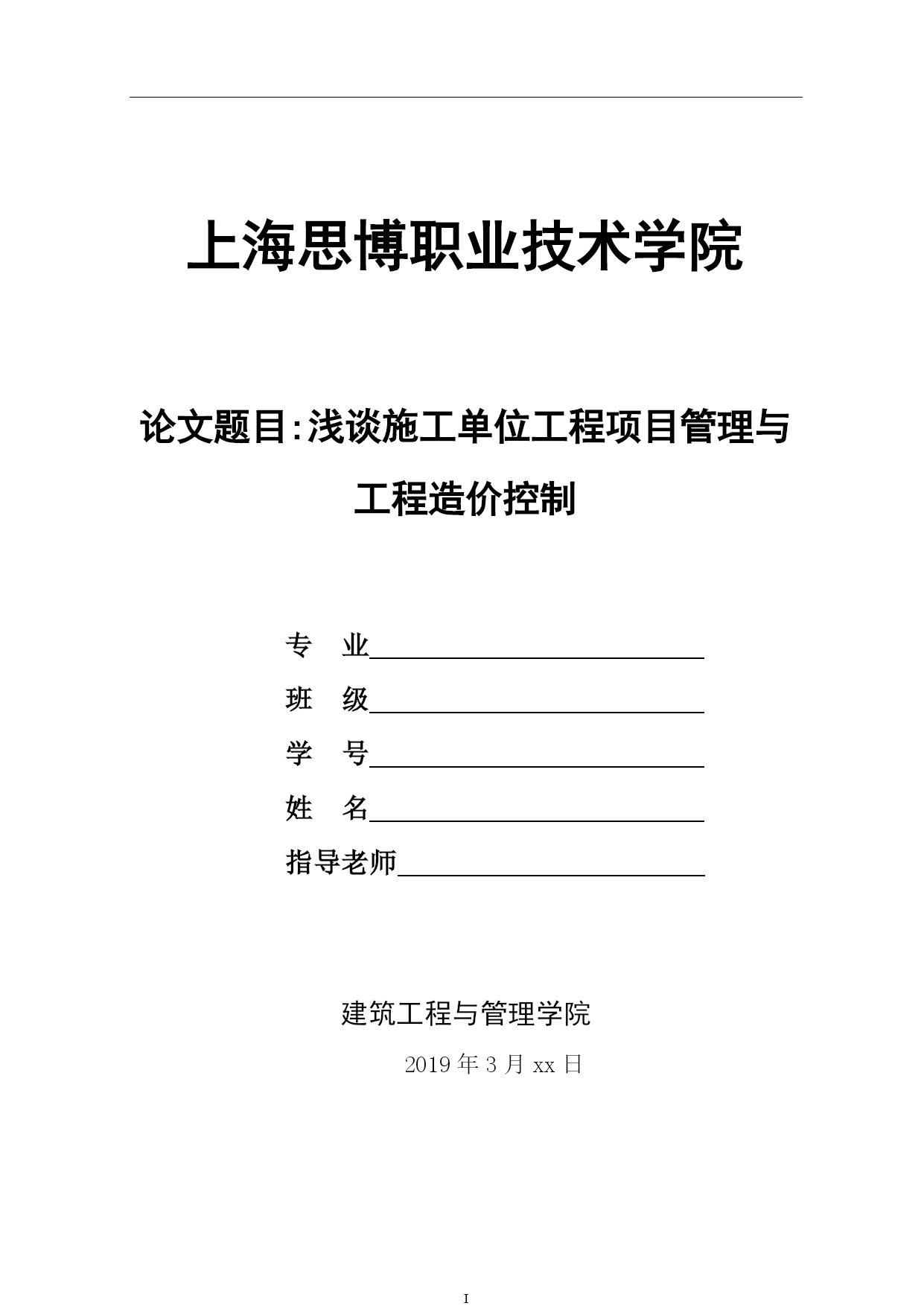 上海思博职业技术学院

论文题目:浅谈施工单位工程项目管理与工程造价控制

专　业

班　级

学　号

姓　名

指导老师

建筑工程与管理学院

2019 年 3 月 xx 日

I